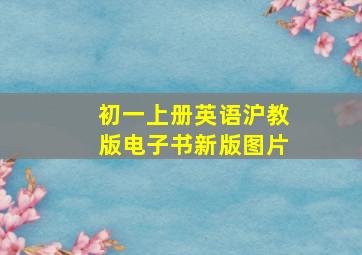 初一上册英语沪教版电子书新版图片